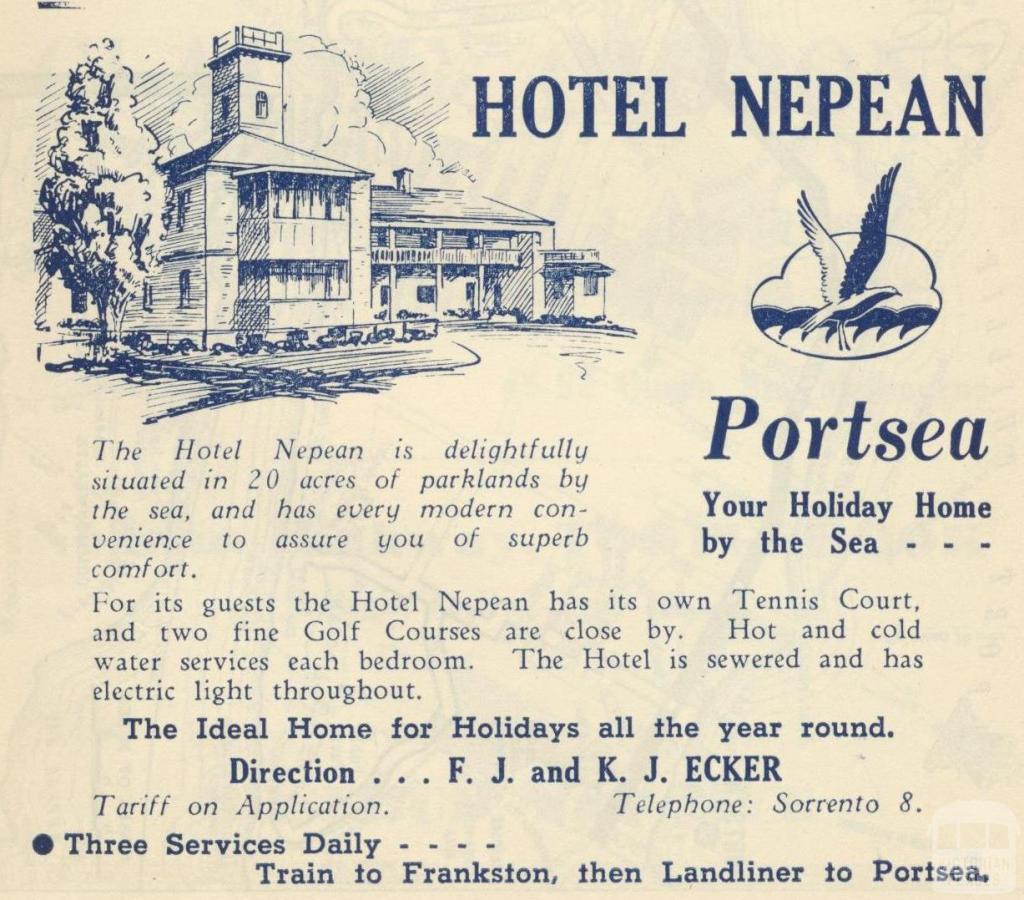 HOTEL NEPEAN

Portsea

Your Holiday Home by the Sea - - -

The Hotel Nepean is delightfully situated in 20 acres of parklands by the sea, and has every modern convenience to assure you of superb comfort.

For its guests the Hotel Nepean has its own Tennis Court, and two fine Golf Courses are close by. Hot and cold water services each bedroom. The Hotel is sewered and has electric light throughout.

The Ideal Home for Holidays all the year round.

Direction . . . F. J. and K. J. ECKER

Tariff on Application. Telephone: Sorrento 8.

● Three Services Daily - - - -
Train to Frankston, then Landliner to Portsea.